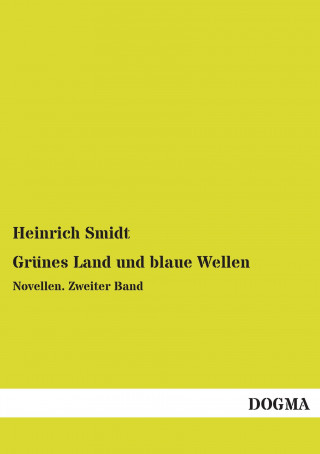 Heinrich Smidt

Grünes Land und blaue Wellen

Novellen. Zweiter Band

DOGMA